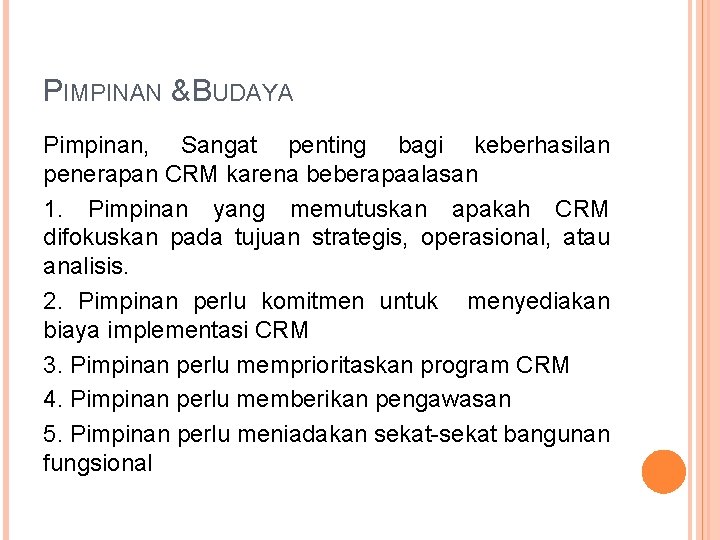 PIMPINAN &BUDAYA

Pimpinan, Sangat penting bagi keberhasilan penerapan CRM karena beberapaalasan

1. Pimpinan yang memutuskan apakah CRM difokuskan pada tujuan strategis, operasional, atau analisis.

2. Pimpinan perlu komitmen untuk menyediakan biaya implementasi CRM

3. Pimpinan perlu memprioritaskan program CRM

4. Pimpinan perlu memberikan pengawasan

5. Pimpinan perlu meniadakan sekat-sekat bangunan fungsional